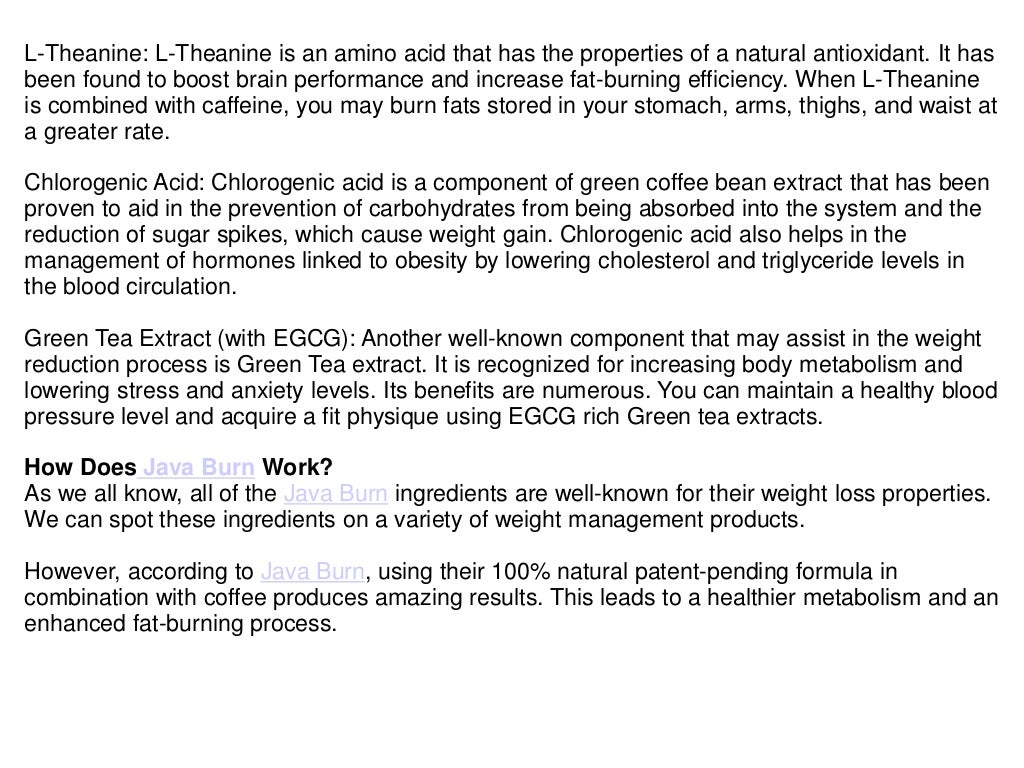 L-Theanine: L-Theanine is an amino acid that has the properties of a natural antioxidant. It has been found to boost brain performance and increase fat-burning efficiency. When L-Theanine is combined with caffeine, you may burn fats stored in your stomach, arms, thighs, and waist at a greater rate.

Chlorogenic Acid: Chlorogenic acid is a component of green coffee bean extract that has been proven to aid in the prevention of carbohydrates from being absorbed into the system and the reduction of sugar spikes, which cause weight gain. Chlorogenic acid also helps in the management of hormones linked to obesity by lowering cholesterol and triglyceride levels in the blood circulation.

Green Tea Extract (with EGCG): Another well-known component that may assist in the weight reduction process is Green Tea extract. It is recognized for increasing body metabolism and lowering stress and anxiety levels. Its benefits are numerous. You can maintain a healthy blood pressure level and acquire a fit physique using EGCG rich Green tea extracts.

How Does Java Burn Work?
As we all know, all of the Java Burn ingredients are well-known for their weight loss properties. We can spot these ingredients on a variety of weight management products.

However, according to Java Burn, using their 100% natural patent-pending formula in combination with coffee produces amazing results. This leads to a healthier metabolism and an enhanced fat-burning process.